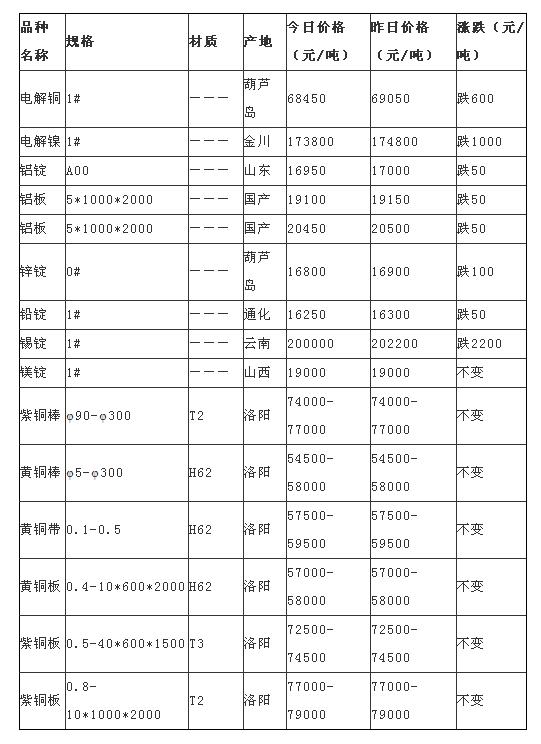 | 品种名称 | 规格 | 材质 | 产地 | 今日价格（元/吨） | 昨日价格（元/吨） | 涨跌（元/吨） |
|---|---|---|---|---|---|---|
| 电解铜 | 1# | ——— | 葫芦岛 | 68450 | 69050 | 跌600 |
| 电解镍 | 1# | ——— | 金川 | 173800 | 174800 | 跌1000 |
| 铝锭 | A00 | ——— | 山东 | 16950 | 17000 | 跌50 |
| 铝板 | 5*1000*2000 | ——— | 国产 | 19100 | 19150 | 跌50 |
| 铝板 | 5*1000*2000 | ——— | 国产 | 20450 | 20500 | 跌50 |
| 锌锭 | 0# | ——— | 葫芦岛 | 16800 | 16900 | 跌100 |
| 铅锭 | 1# | ——— | 通化 | 16250 | 16300 | 跌50 |
| 锡锭 | 1# | ——— | 云南 | 200000 | 202200 | 跌2200 |
| 镁锭 | 1# | ——— | 山西 | 19000 | 19000 | 不变 |
| 紫铜棒 | φ90-φ300 | T2 | 洛阳 | 74000-77000 | 74000-77000 | 不变 |
| 黄铜棒 | φ5-φ300 | H62 | 洛阳 | 54500-58000 | 54500-58000 | 不变 |
| 黄铜带 | 0.1-0.5 | H62 | 洛阳 | 57500-59500 | 57500-59500 | 不变 |
| 黄铜板 | 0.4-10*600*2000 | H62 | 洛阳 | 57000-58000 | 57000-58000 | 不变 |
| 紫铜板 | 0.5-40*600*1500 | T3 | 洛阳 | 72500-74500 | 72500-74500 | 不变 |
| 紫铜板 | 0.8-10*1000*2000 | T2 | 洛阳 | 77000-79000 | 77000-79000 | 不变 |